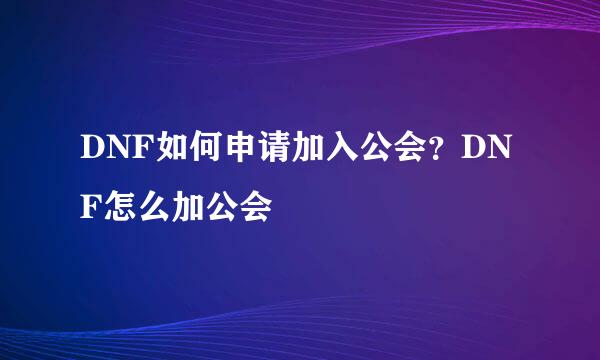 DNF如何申请加入公会？DNF怎么加公会